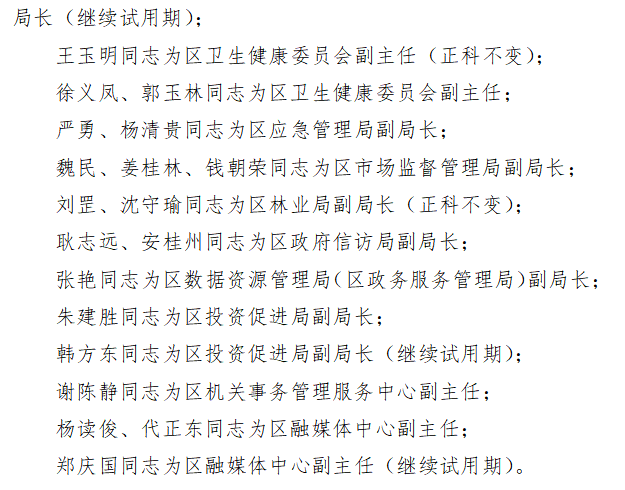 局长（继续试用期）；

王玉明同志为区卫生健康委员会副主任（正科不变）；

徐义凤、郭玉林同志为区卫生健康委员会副主任；

严勇、杨清贵同志为区应急管理局副局长；

魏民、姜桂林、钱朝荣同志为区市场监督管理局副局长；

刘罡、沈守瑜同志为区林业局副局长（正科不变）；

耿志远、安桂州同志为区政府信访局副局长；

张艳同志为区数据资源管理局（区政务服务管理局）副局长；

朱建胜同志为区投资促进局副局长；

韩方东同志为区投资促进局副局长（继续试用期）；

谢陈静同志为区机关事务管理服务中心副主任；

杨读俊、代正东同志为区融媒体中心副主任；

郑庆国同志为区融媒体中心副主任（继续试用期）。